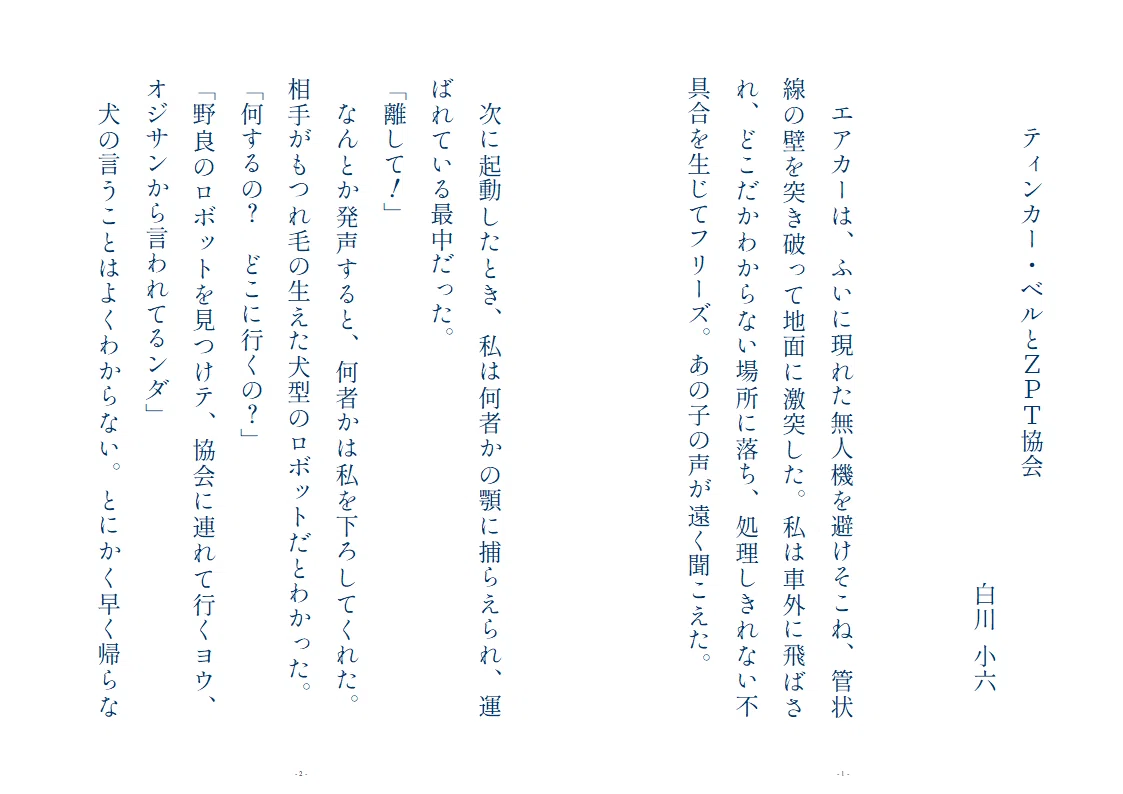 ティンカー・ベルとZPT協会

白川　小六

エアカーは、ふいに現れた無人機を避けそこね、管状線の壁を突き破って地面に激突した。私は車外に飛ばされ、どこだかわからない場所に落ち、処理しきれない不具合を生じてフリーズ。あの子の声が遠く聞こえた。

- 1 -

次に起動したとき、私は何者かの顎に捕らえられ、運ばれている最中だった。

「離して！」

なんとか発声すると、何者かは私を下ろしてくれた。相手がもつれ毛の生えた犬型のロボットだとわかった。

「何するの？　どこに行くの？」

「野良のロボットを見つけテ、協会に連れて行くヨウ、オジサンから言われてるンダ」

犬の言うことはよくわからない。とにかく早く帰らな

- 2 -